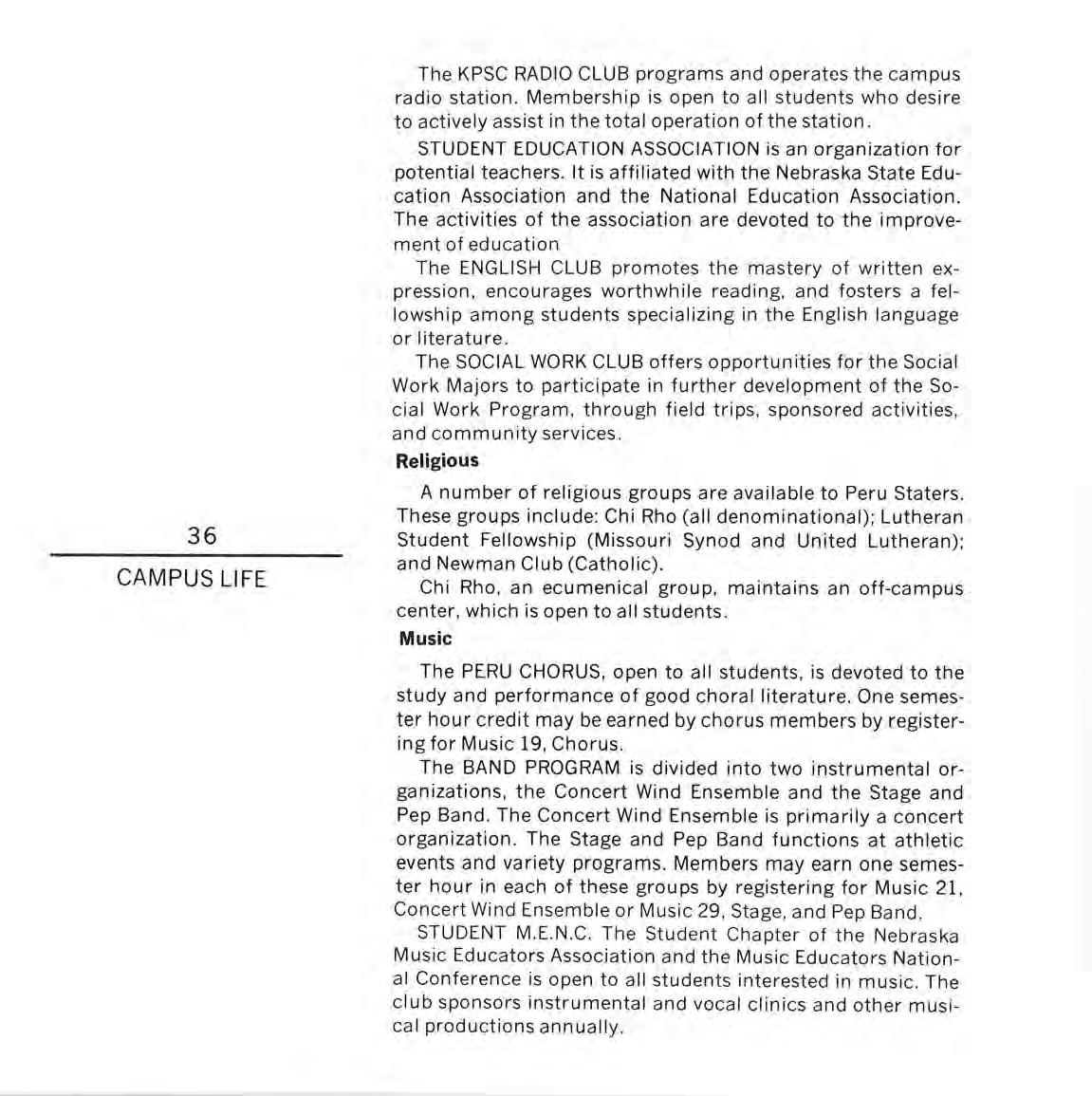 36

CAMPUS LIFE

The KPSC RADIO CLUB programs and operates the campus radio station. Membership is open to all students who desire to actively assist in the total operation of the station.

STUDENT EDUCATION ASSOCIATION is an organization for potential teachers. It is affiliated with the Nebraska State Education Association and the National Education Association. The activities of the association are devoted to the improvement of education

The ENGLISH CLUB promotes the mastery of written expression, encourages worthwhile reading, and fosters a fellowship among students specializing in the English language or literature.

The SOCIAL WORK CLUB offers opportunities for the Social Work Majors to participate in further development of the Social Work Program, through field trips, sponsored activities, and community services.

Religious

A number of religious groups are available to Peru Staters. These groups include: Chi Rho (all denominational); Lutheran Student Fellowship (Missouri Synod and United Lutheran); and Newman Club (Catholic).

Chi Rho, an ecumenical group, maintains an off-campus center, which is open to all students.

Music

The PERU CHORUS, open to all students, is devoted to the study and performance of good choral literature. One semester hour credit may be earned by chorus members by registering for Music 19, Chorus.

The BAND PROGRAM is divided into two instrumental organizations, the Concert Wind Ensemble and the Stage and Pep Band. The Concert Wind Ensemble is primarily a concert organization. The Stage and Pep Band functions at athletic events and variety programs. Members may earn one semester hour in each of these groups by registering for Music 21, Concert Wind Ensemble or Music 29, Stage, and Pep Band.

STUDENT M.E.N.C. The Student Chapter of the Nebraska Music Educators Association and the Music Educators National Conference is open to all students interested in music. The club sponsors instrumental and vocal clinics and other musical productions annually.